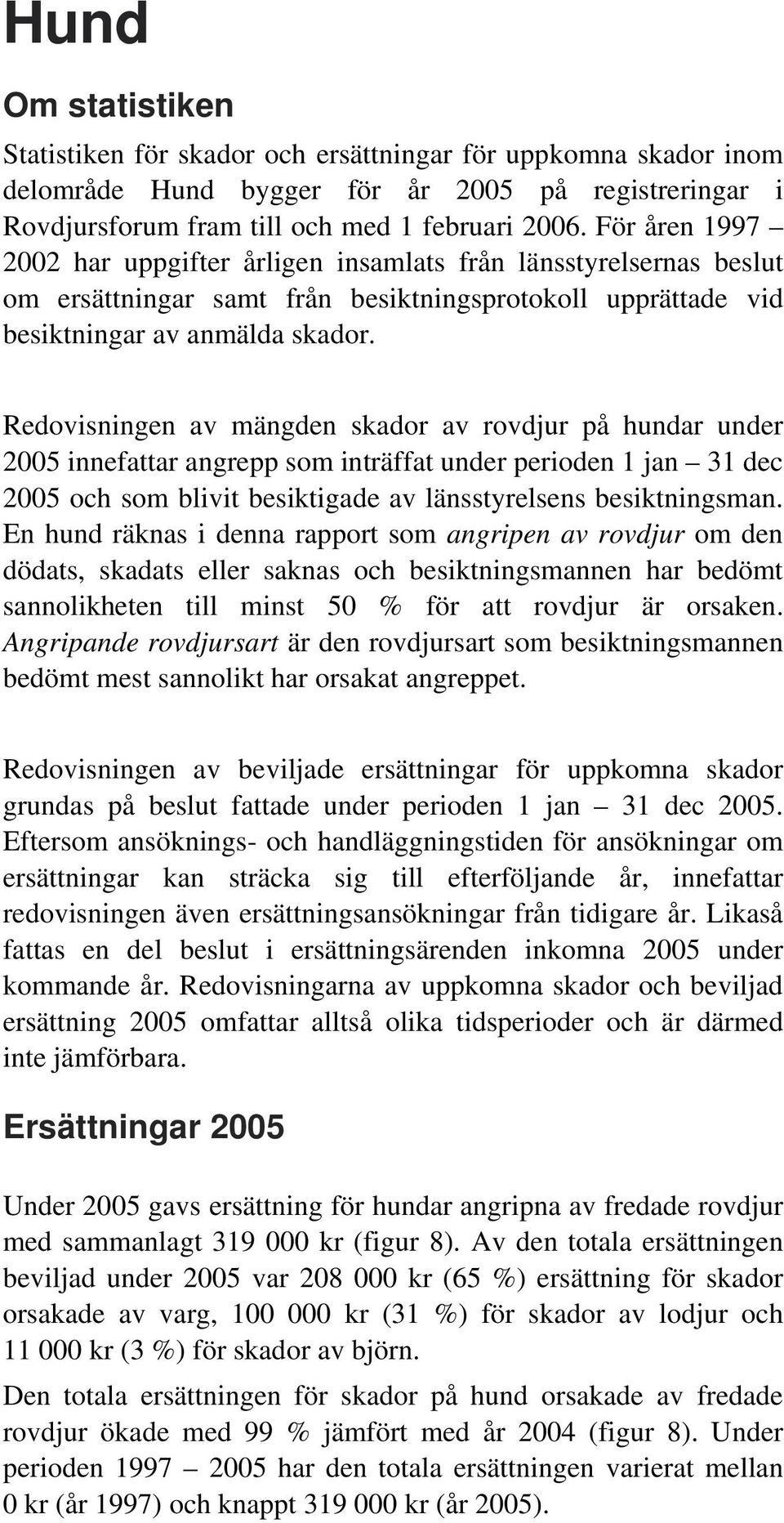 Hund

Om statistiken

Statistiken för skador och ersättningar för uppkomna skador inom delområde Hund bygger för år 2005 på registreringar i Rovdjursforum fram till och med 1 februari 2006. För åren 1997 – 2002 har uppgifter årligen insamlats från länsstyrelsernas beslut om ersättningar samt från besiktningsprotokoll upprättade vid besiktningar av anmälda skador.

Redovisningen av mängden skador av rovdjur på hundar under 2005 innefattar angrepp som inträffat under perioden 1 jan – 31 dec 2005 och som blivit besiktigade av länsstyrelsens besiktningsman. En hund räknas i denna rapport som angripen av rovdjur om den dödats, skadats eller saknas och besiktningsmannen har bedömt sannolikheten till minst 50 % för att rovdjur är orsaken. Angripande rovdjursart är den rovdjursart som besiktningsmannen bedömt mest sannolikt har orsakat angreppet.

Redovisningen av beviljade ersättningar för uppkomna skador grundas på beslut fattade under perioden 1 jan – 31 dec 2005. Eftersom ansöknings- och handläggningstiden för ansökningar om ersättningar kan sträcka sig till efterföljande år, innefattar redovisningen även ersättningsansökningar från tidigare år. Likaså fattas en del beslut i ersättningsärenden inkomna 2005 under kommande år. Redovisningarna av uppkomna skador och beviljad ersättning 2005 omfattar alltså olika tidsperioder och är därmed inte jämförbara.

Ersättningar 2005

Under 2005 gavs ersättning för hundar angripna av fredade rovdjur med sammanlagt 319 000 kr (figur 8). Av den totala ersättningen beviljad under 2005 var 208 000 kr (65 %) ersättning för skador orsakade av varg, 100 000 kr (31 %) för skador av lodjur och 11 000 kr (3 %) för skador av björn.

Den totala ersättningen för skador på hund orsakade av fredade rovdjur ökade med 99 % jämfört med år 2004 (figur 8). Under perioden 1997 – 2005 har den totala ersättningen varierat mellan 0 kr (år 1997) och knappt 319 000 kr (år 2005).